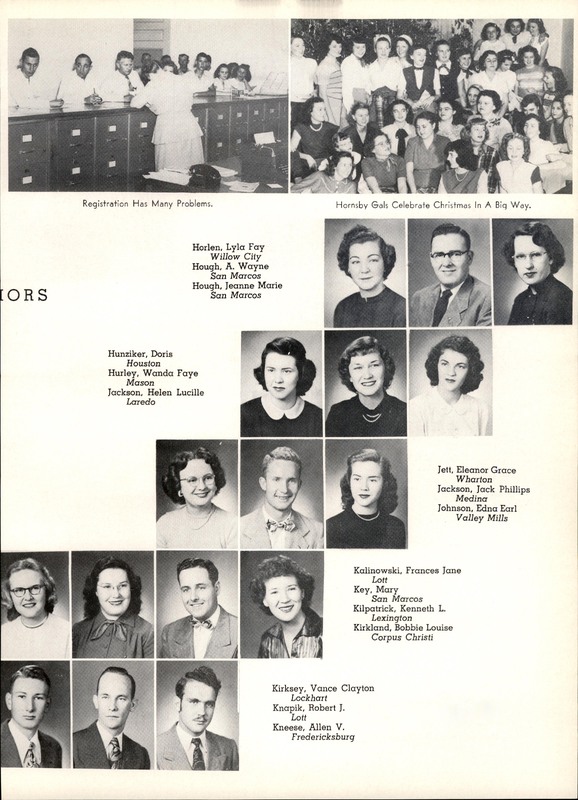 Registration Has Many Problems.

Hornsby Gals Celebrate Christmas In A Big Way.

IORS

Horlen, Lyla Fay
Willow City
Hough, A. Wayne
San Marcos
Hough, Jeanne Marie
San Marcos

Hunziker, Doris
Houston
Hurley, Wanda Faye
Mason
Jackson, Helen Lucille
Laredo

Jett, Eleanor Grace
Wharton
Jackson, Jack Phillips
Medina
Johnson, Edna Earl
Valley Mills

Kalinowski, Frances Jane
Lott
Key, Mary
San Marcos
Kilpatrick, Kenneth L.
Lexington
Kirkland, Bobbie Louise
Corpus Christi

Kirksey, Vance Clayton
Lockhart
Knapik, Robert J.
Lott
Kneese, Allen V.
Fredericksburg